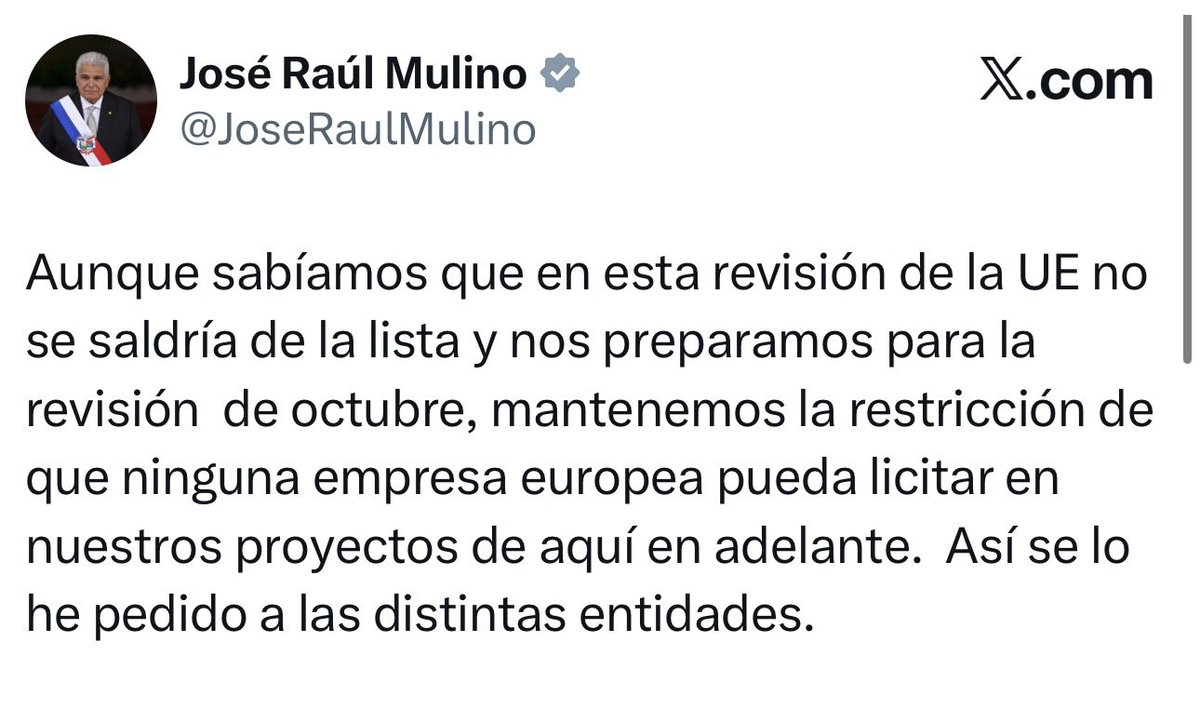 José Raúl Mulino
@JoseRaulMulino

𝕏.com

Aunque sabíamos que en esta revisión de la UE no se saldría de la lista y nos preparamos para la revisión de octubre, mantenemos la restricción de que ninguna empresa europea pueda licitar en nuestros proyectos de aquí en adelante. Así se lo he pedido a las distintas entidades.